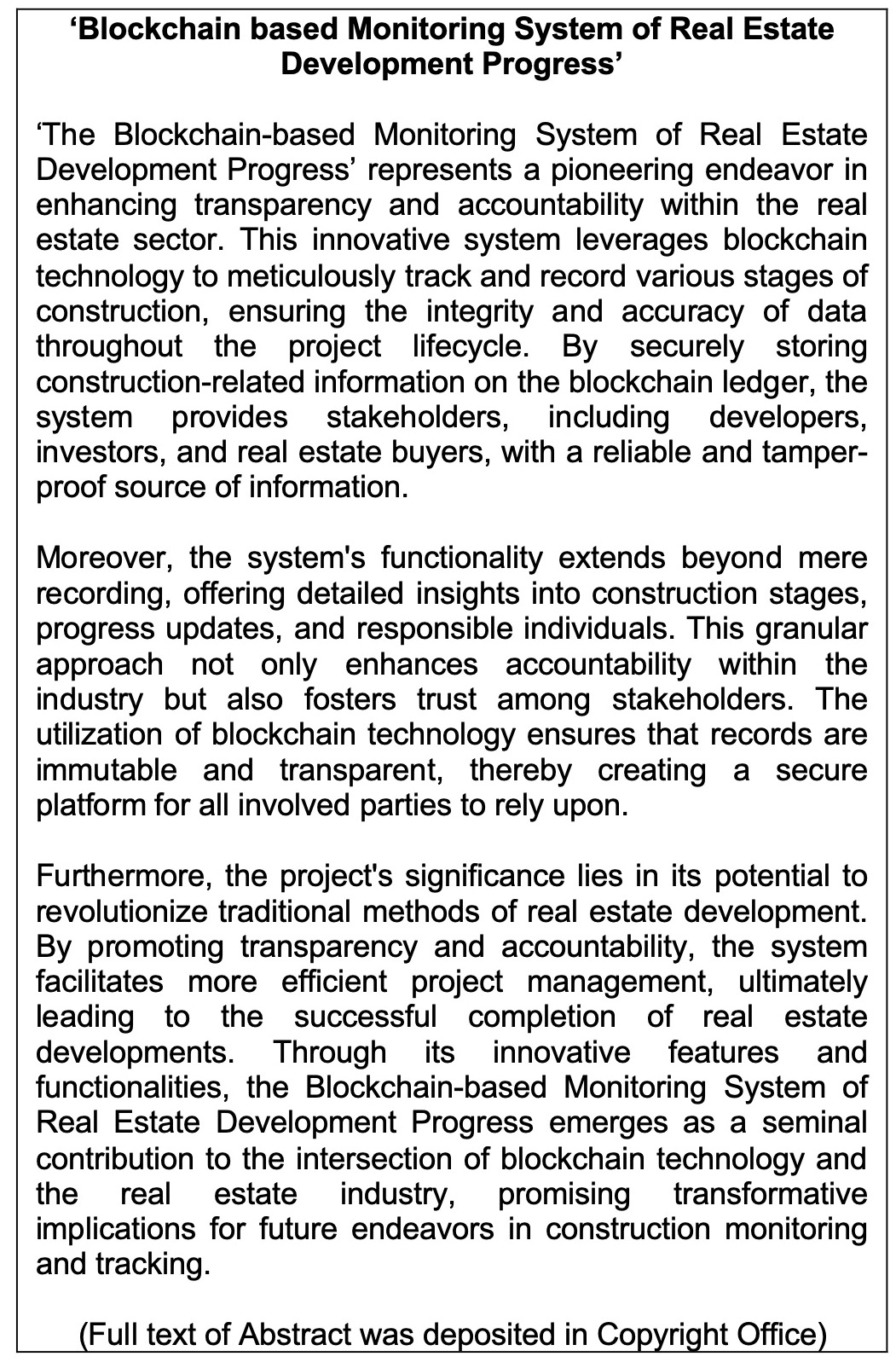 ‘Blockchain based Monitoring System of Real Estate Development Progress’

‘The Blockchain-based Monitoring System of Real Estate Development Progress’ represents a pioneering endeavor in enhancing transparency and accountability within the real estate sector. This innovative system leverages blockchain technology to meticulously track and record various stages of construction, ensuring the integrity and accuracy of data throughout the project lifecycle. By securely storing construction-related information on the blockchain ledger, the system provides stakeholders, including developers, investors, and real estate buyers, with a reliable and tamper-proof source of information.

Moreover, the system's functionality extends beyond mere recording, offering detailed insights into construction stages, progress updates, and responsible individuals. This granular approach not only enhances accountability within the industry but also fosters trust among stakeholders. The utilization of blockchain technology ensures that records are immutable and transparent, thereby creating a secure platform for all involved parties to rely upon.

Furthermore, the project's significance lies in its potential to revolutionize traditional methods of real estate development. By promoting transparency and accountability, the system facilitates more efficient project management, ultimately leading to the successful completion of real estate developments. Through its innovative features and functionalities, the Blockchain-based Monitoring System of Real Estate Development Progress emerges as a seminal contribution to the intersection of blockchain technology and the real estate industry, promising transformative implications for future endeavors in construction monitoring and tracking.

(Full text of Abstract was deposited in Copyright Office)